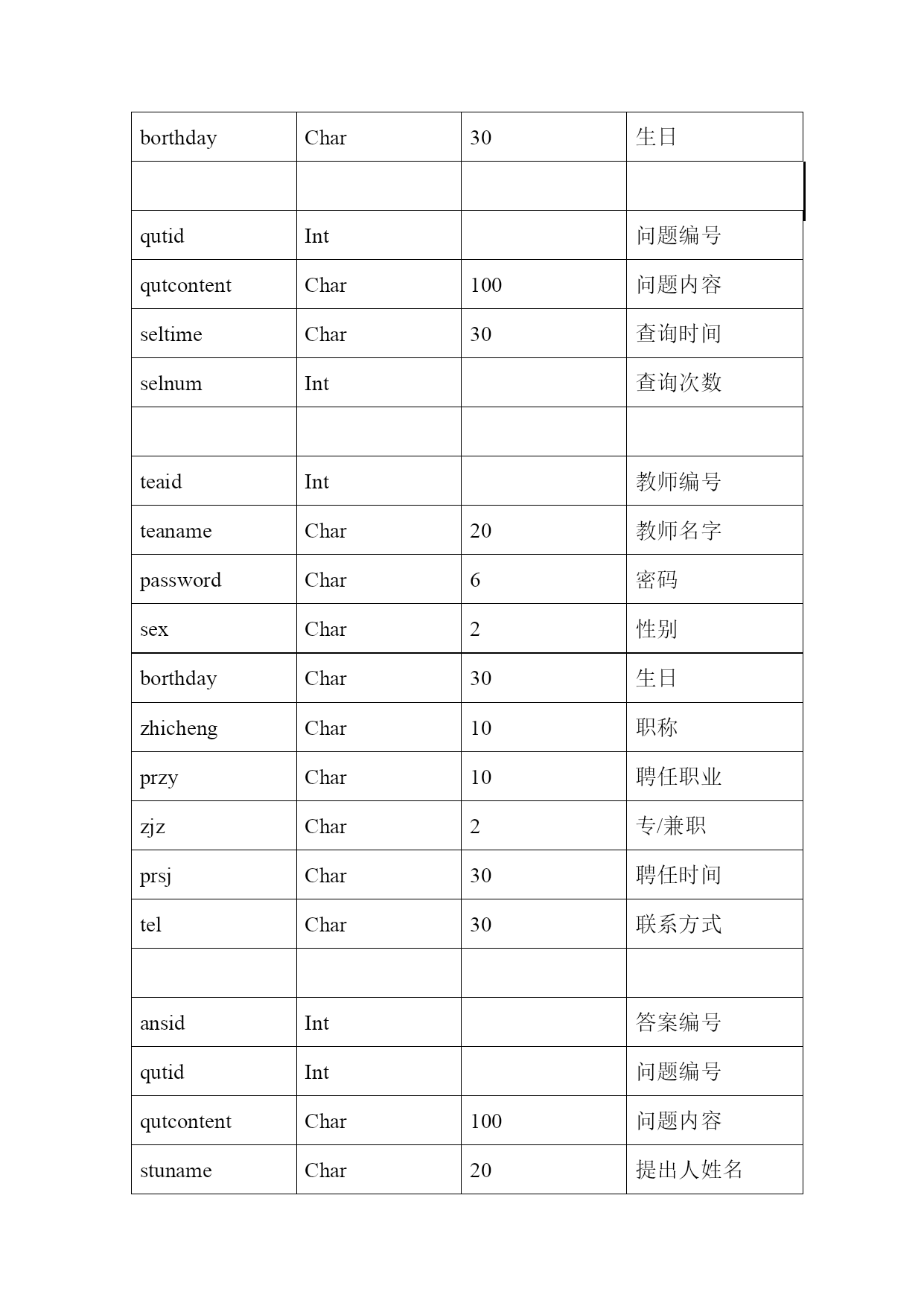 | borthday | Char | 30 | 生日 |
|---|---|---|---|
| | | | |
| qutid | Int | | 问题编号 |
| qutcontent | Char | 100 | 问题内容 |
| seltime | Char | 30 | 查询时间 |
| selnum | Int | | 查询次数 |
| | | | |
| teaid | Int | | 教师编号 |
| teaname | Char | 20 | 教师名字 |
| password | Char | 6 | 密码 |
| sex | Char | 2 | 性别 |
| borthday | Char | 30 | 生日 |
| zhicheng | Char | 10 | 职称 |
| przy | Char | 10 | 聘任职业 |
| zjz | Char | 2 | 专/兼职 |
| prsj | Char | 30 | 聘任时间 |
| tel | Char | 30 | 联系方式 |
| | | | |
| ansid | Int | | 答案编号 |
| qutid | Int | | 问题编号 |
| qutcontent | Char | 100 | 问题内容 |
| stuname | Char | 20 | 提出人姓名 |